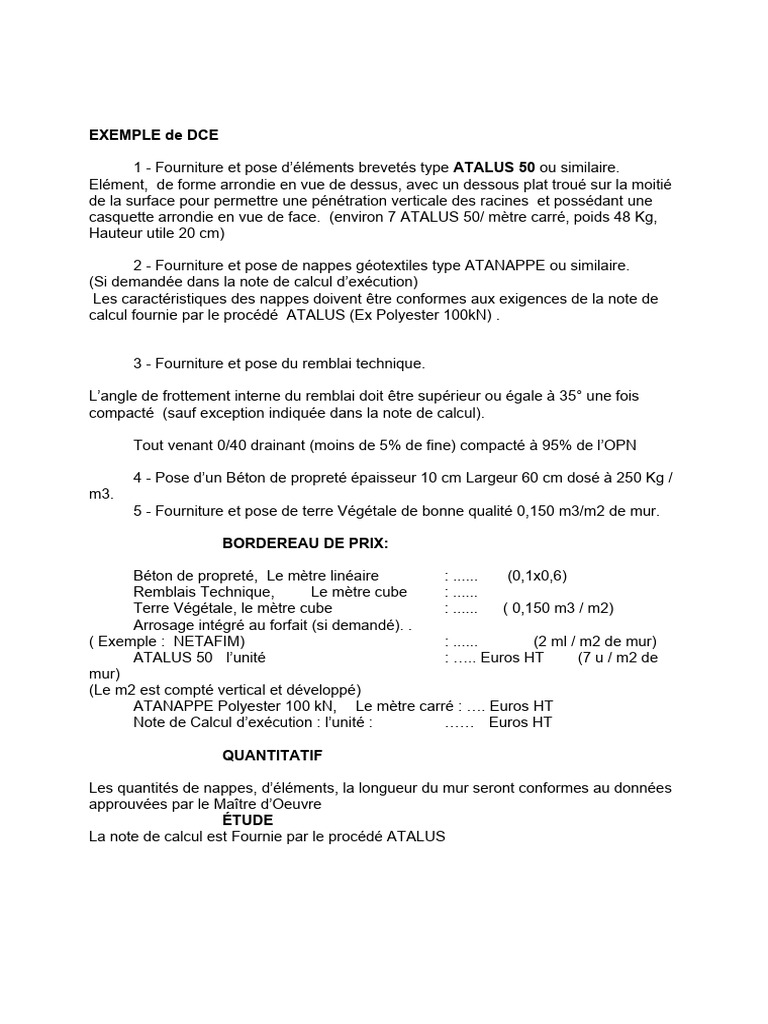 EXEMPLE de DCE

1 - Fourniture et pose d'éléments brevetés type ATALUS 50 ou similaire. Elément, de forme arrondie en vue de dessus, avec un dessous plat troué sur la moitié de la surface pour permettre une pénétration verticale des racines et possédant une casquette arrondie en vue de face. (environ 7 ATALUS 50/ mètre carré, poids 48 Kg, Hauteur utile 20 cm)

2 - Fourniture et pose de nappes géotextiles type ATANAPPE ou similaire.
(Si demandée dans la note de calcul d'exécution)
Les caractéristiques des nappes doivent être conformes aux exigences de la note de calcul fournie par le procédé ATALUS (Ex Polyester 100kN) .

3 - Fourniture et pose du remblai technique.

L'angle de frottement interne du remblai doit être supérieur ou égale à 35° une fois compacté (sauf exception indiquée dans la note de calcul).

Tout venant 0/40 drainant (moins de 5% de fine) compacté à 95% de l'OPN

4 - Pose d'un Béton de propreté épaisseur 10 cm Largeur 60 cm dosé à 250 Kg / m3.
5 - Fourniture et pose de terre Végétale de bonne qualité 0,150 m3/m2 de mur.

BORDEREAU DE PRIX:

Béton de propreté, Le mètre linéaire : ...... (0,1x0,6)
Remblais Technique, Le mètre cube : ......
Terre Végétale, le mètre cube : ...... ( 0,150 m3 / m2)
Arrosage intégré au forfait (si demandé). .
( Exemple : NETAFIM) : ...... (2 ml / m2 de mur)
ATALUS 50 l'unité : ….. Euros HT (7 u / m2 de mur)
(Le m2 est compté vertical et développé)
ATANAPPE Polyester 100 kN, Le mètre carré : …. Euros HT
Note de Calcul d'exécution : l'unité : …… Euros HT

QUANTITATIF

Les quantités de nappes, d'éléments, la longueur du mur seront conformes au données approuvées par le Maître d'Oeuvre
ÉTUDE
La note de calcul est Fournie par le procédé ATALUS